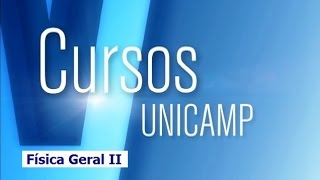 Cursos
UNICAMP

Física Geral II